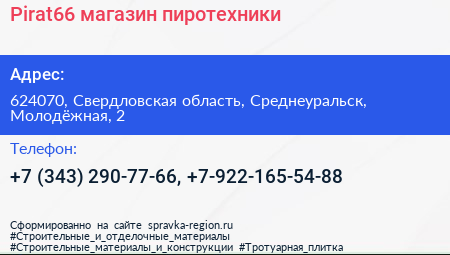 Pirat66 магазин пиротехники

Адрес:

624070, Свердловская область, Среднеуральск, Молодёжная, 2

Телефон:

+7 (343) 290-77-66, +7-922-165-54-88

Сформированно на сайте spravka-region.ru
#Строительные_и_отделочные_материалы
#Строительные_материалы_и_конструкции #Тротуарная_плитка